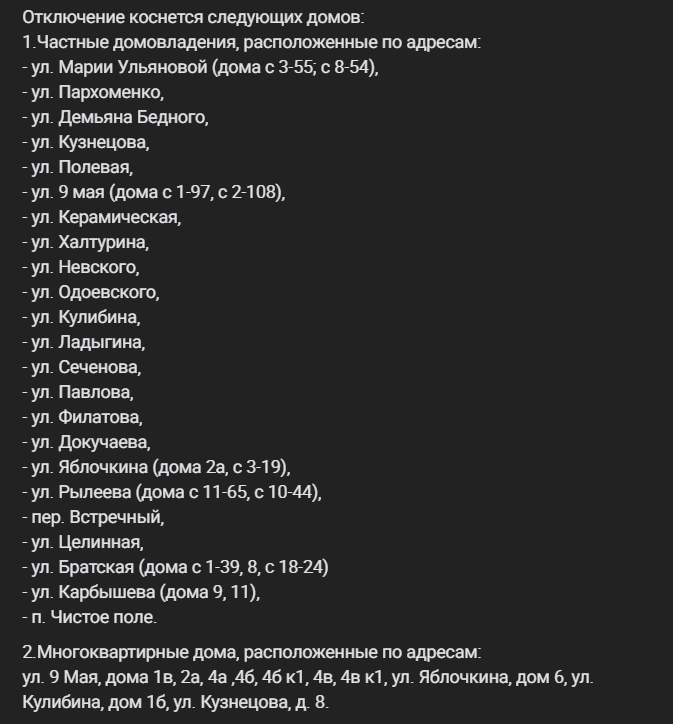 Отключение коснется следующих домов:
1.Частные домовладения, расположенные по адресам:
- ул. Марии Ульяновой (дома с 3-55; с 8-54),
- ул. Пархоменко,
- ул. Демьяна Бедного,
- ул. Кузнецова,
- ул. Полевая,
- ул. 9 мая (дома с 1-97, с 2-108),
- ул. Керамическая,
- ул. Халтурина,
- ул. Невского,
- ул. Одоевского,
- ул. Кулибина,
- ул. Ладыгина,
- ул. Сеченова,
- ул. Павлова,
- ул. Филатова,
- ул. Докучаева,
- ул. Яблочкина (дома 2а, с 3-19),
- ул. Рылеева (дома с 11-65, с 10-44),
- пер. Встречный,
- ул. Целинная,
- ул. Братская (дома с 1-39, 8, с 18-24)
- ул. Карбышева (дома 9, 11),
- п. Чистое поле.

2.Многоквартирные дома, расположенные по адресам:
ул. 9 Мая, дома 1в, 2а, 4а ,4б, 4б к1, 4в, 4в к1, ул. Яблочкина, дом 6, ул. Кулибина, дом 1б, ул. Кузнецова, д. 8.